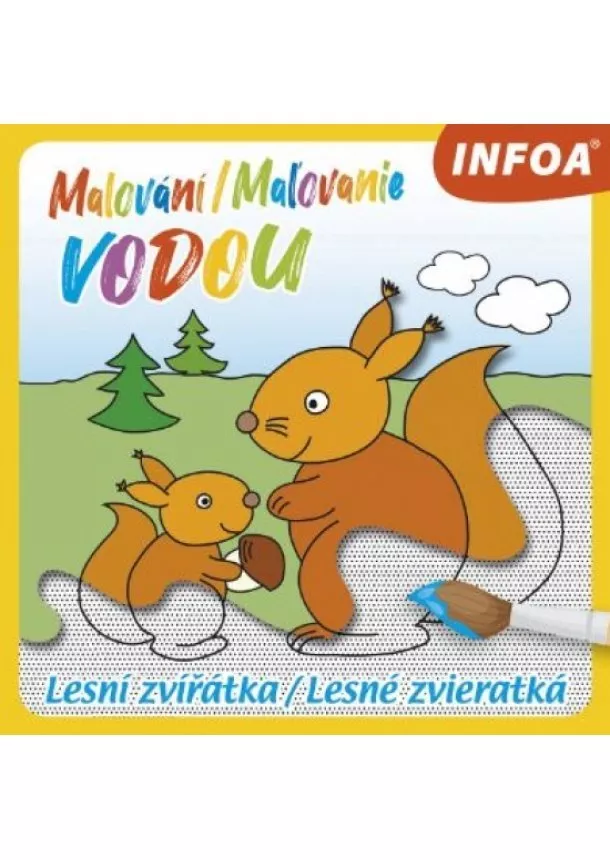 INFOA®

Malování / Maľovanie
VODOU

Lesní zvířátka / Lesné zvieratká